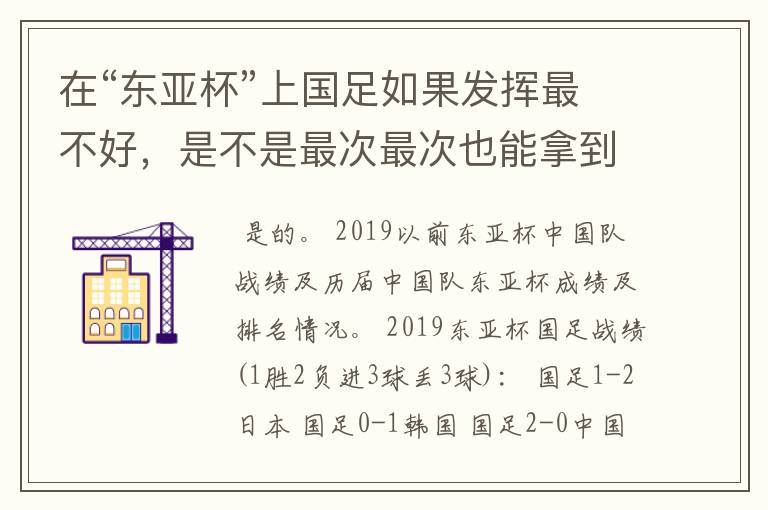 在“东亚杯”上国足如果发挥最不好，是不是最次最次也能拿到

是的。 2019以前东亚杯中国队战绩及历届中国队东亚杯成绩及排名情况。 2019东亚杯国足战绩(1胜2负进3球丢3球)： 国足1-2日本 国足0-1韩国 国足2-0中国